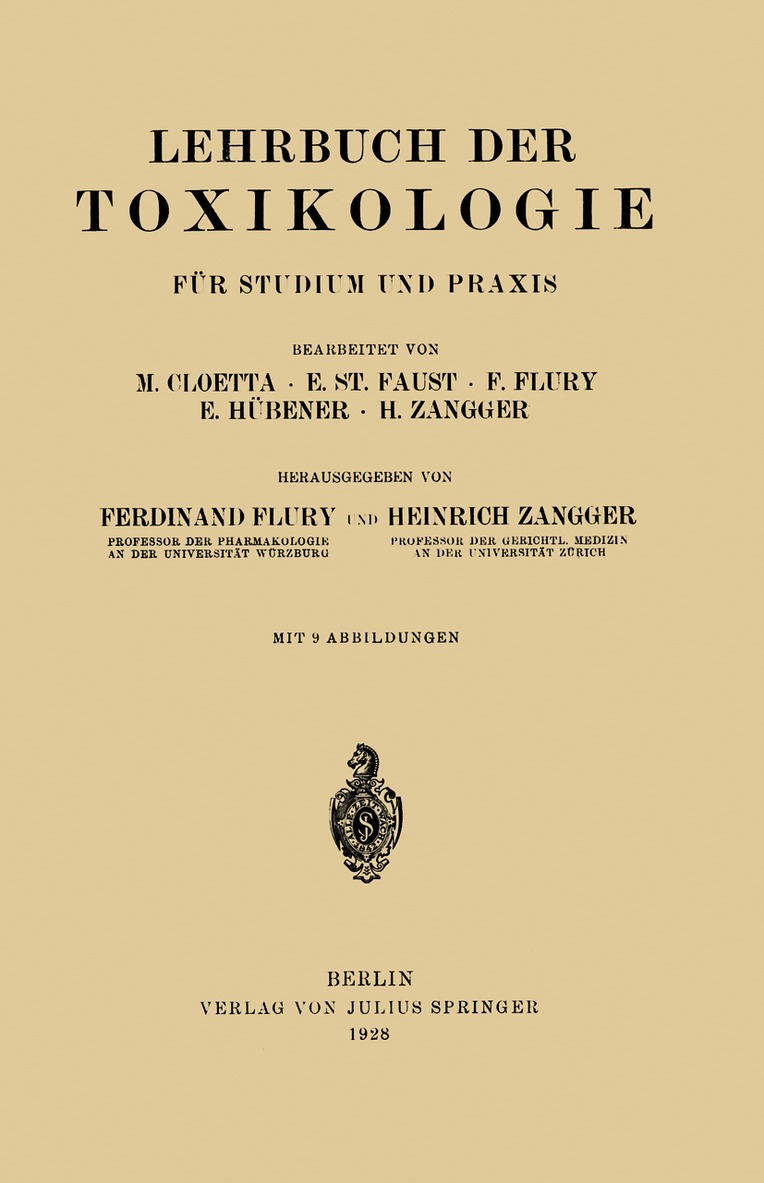 LEHRBUCH DER
TOXIKOLOGIE

FÜR STUDIUM UND PRAXIS

BEARBEITET VON
M. CLOETTA · E. ST. FAUST · F. FLURY
E. HÜBENER · H. ZANGGER

HERAUSGEGEBEN VON

FERDINAND FLURY UND HEINRICH ZANGGER
PROFESSOR DER PHARMAKOLOGIE
AN DER UNIVERSITÄT WÜRZBURG
PROFESSOR DER GERICHTL. MEDIZIN
AN DER UNIVERSITÄT ZÜRICH

MIT 9 ABBILDUNGEN

BERLIN
VERLAG VON JULIUS SPRINGER
1928